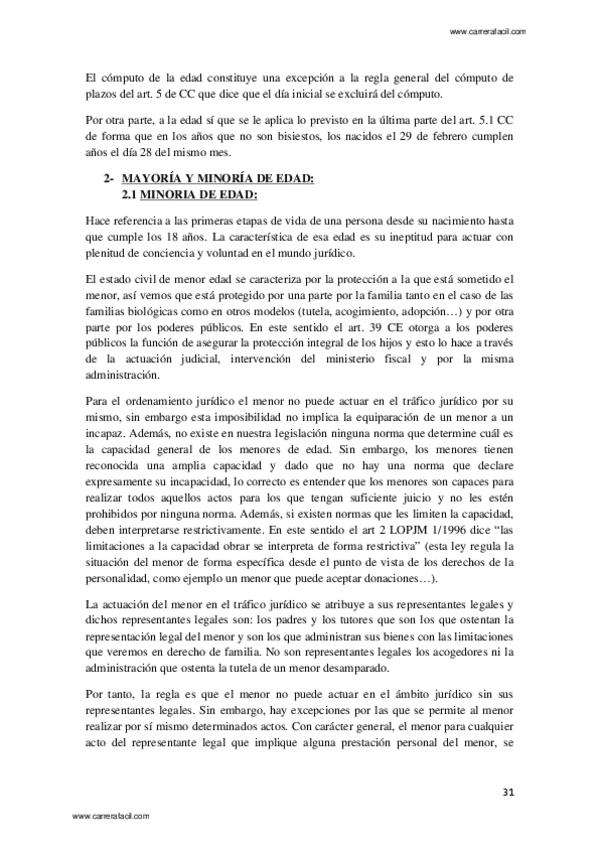 www.carrerafacil.com

El cómputo de la edad constituye una excepción a la regla general del cómputo de plazos del art. 5 de CC que dice que el día inicial se excluirá del cómputo.

Por otra parte, a la edad sí que se le aplica lo previsto en la última parte del art. 5.1 CC de forma que en los años que no son bisiestos, los nacidos el 29 de febrero cumplen años el día 28 del mismo mes.

2- MAYORÍA Y MINORÍA DE EDAD:
2.1 MINORIA DE EDAD:

Hace referencia a las primeras etapas de vida de una persona desde su nacimiento hasta que cumple los 18 años. La característica de esa edad es su ineptitud para actuar con plenitud de conciencia y voluntad en el mundo jurídico.

El estado civil de menor edad se caracteriza por la protección a la que está sometido el menor, así vemos que está protegido por una parte por la familia tanto en el caso de las familias biológicas como en otros modelos (tutela, acogimiento, adopción…) y por otra parte por los poderes públicos. En este sentido el art. 39 CE otorga a los poderes públicos la función de asegurar la protección integral de los hijos y esto lo hace a través de la actuación judicial, intervención del ministerio fiscal y por la misma administración.

Para el ordenamiento jurídico el menor no puede actuar en el tráfico jurídico por su mismo, sin embargo esta imposibilidad no implica la equiparación de un menor a un incapaz. Además, no existe en nuestra legislación ninguna norma que determine cuál es la capacidad general de los menores de edad. Sin embargo, los menores tienen reconocida una amplia capacidad y dado que no hay una norma que declare expresamente su incapacidad, lo correcto es entender que los menores son capaces para realizar todos aquellos actos para los que tengan suficiente juicio y no les estén prohibidos por ninguna norma. Además, si existen normas que les limiten la capacidad, deben interpretarse restrictivamente. En este sentido el art 2 LOPJM 1/1996 dice “las limitaciones a la capacidad obrar se interpreta de forma restrictiva” (esta ley regula la situación del menor de forma específica desde el punto de vista de los derechos de la personalidad, como ejemplo un menor que puede aceptar donaciones…).

La actuación del menor en el tráfico jurídico se atribuye a sus representantes legales y dichos representantes legales son: los padres y los tutores que son los que ostentan la representación legal del menor y son los que administran sus bienes con las limitaciones que veremos en derecho de familia. No son representantes legales los acogedores ni la administración que ostenta la tutela de un menor desamparado.

Por tanto, la regla es que el menor no puede actuar en el ámbito jurídico sin sus representantes legales. Sin embargo, hay excepciones por las que se permite al menor realizar por sí mismo determinados actos. Con carácter general, el menor para cualquier acto del representante legal que implique alguna prestación personal del menor, se

31

www.carrerafacil.com